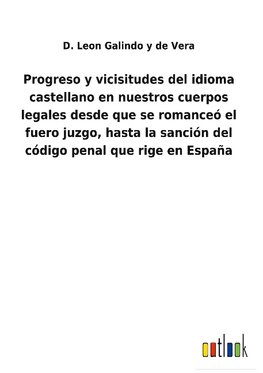 D. Leon Galindo y de Vera

Progreso y vicisitudes del idioma castellano en nuestros cuerpos legales desde que se romanceó el fuero juzgo, hasta la sanción del código penal que rige en España

outlook